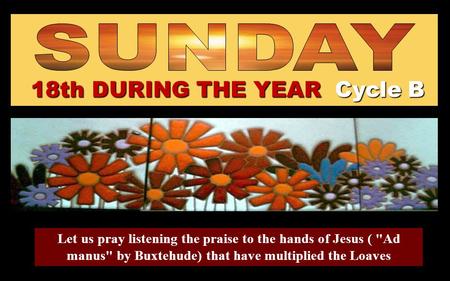 SUNDAY
18th DURING THE YEAR Cycle B

Let us pray listening the praise to the hands of Jesus ( "Ad manus" by Buxtehude) that have multiplied the Loaves